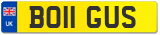 UK
BO11 GUS